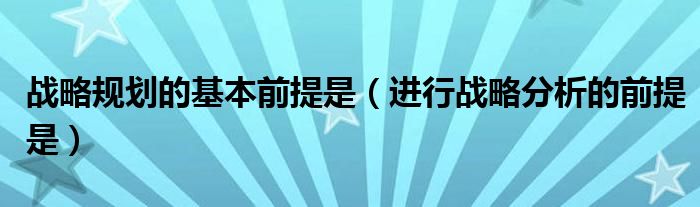 战略规划的基本前提是（进行战略分析的前提是）